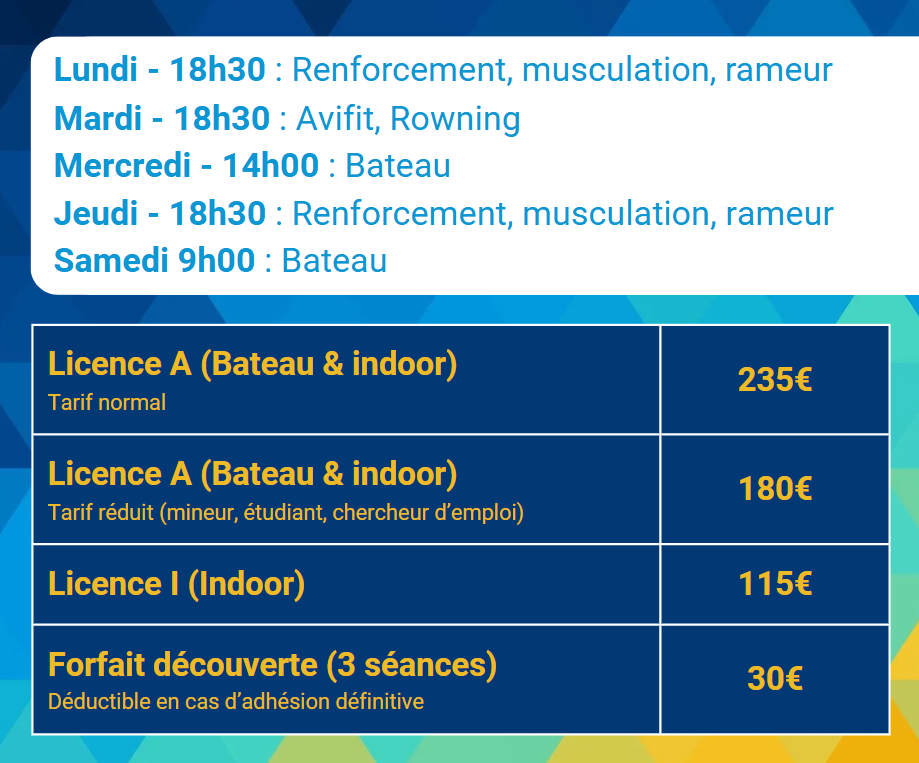 Lundi - 18h30 : Renforcement, musculation, rameur
Mardi - 18h30 : Avifit, Rowning
Mercredi - 14h00 : Bateau
Jeudi - 18h30 : Renforcement, musculation, rameur
Samedi 9h00 : Bateau

| Licence A (Bateau & indoor) Tarif normal | 235€ |
|---|---|
| Licence A (Bateau & indoor) Tarif réduit (mineur, étudiant, chercheur d'emploi) | 180€ |
| Licence I (Indoor) | 115€ |
| Forfait découverte (3 séances) Déductible en cas d'adhésion définitive | 30€ |